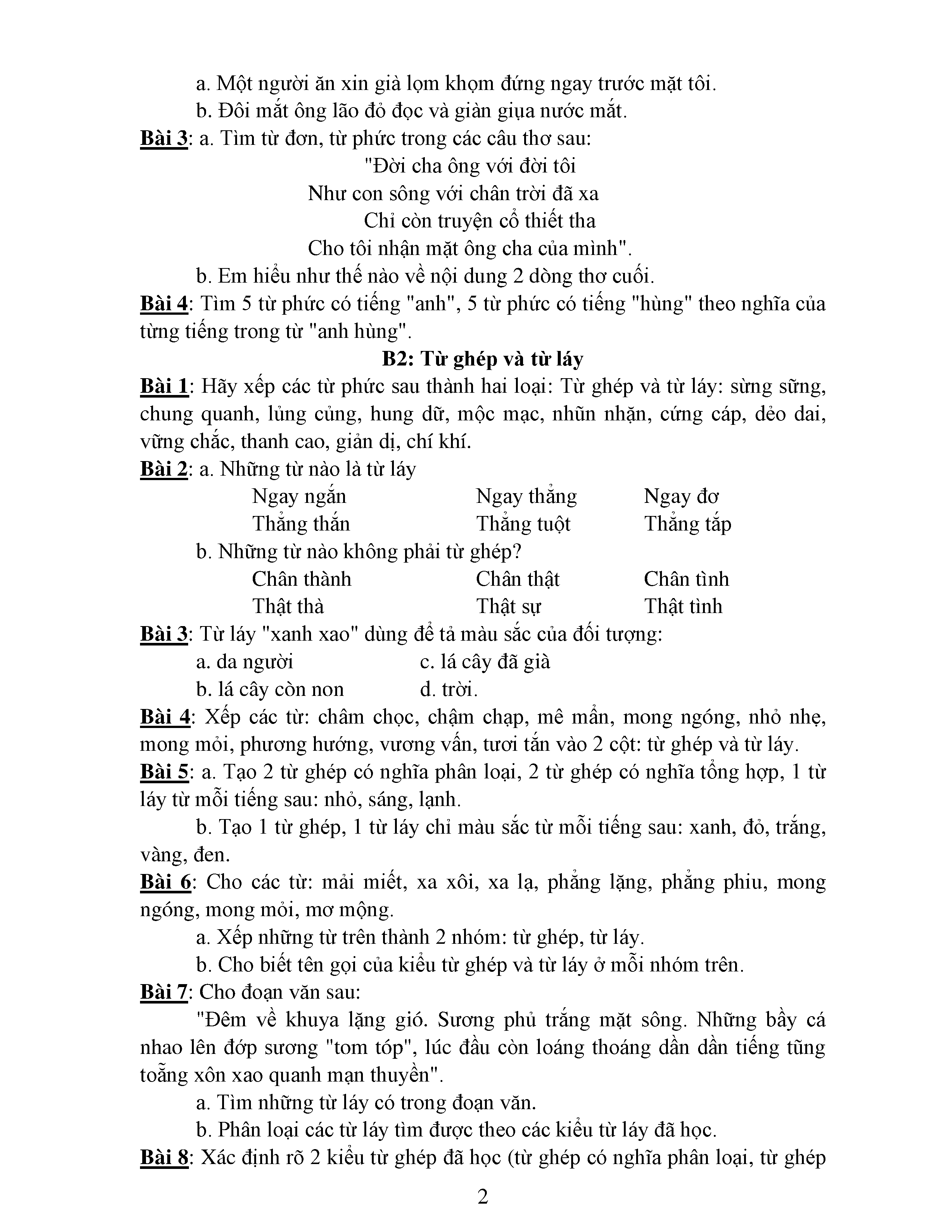 a. Một người ăn xin già lọm khọm đứng ngay trước mặt tôi.

b. Đôi mắt ông lão đỏ đọc và giàn giụa nước mắt.

Bài 3: a. Tìm từ đơn, từ phức trong các câu thơ sau:

"Đời cha ông với đời tôi
Như con sông với chân trời đã xa
Chỉ còn truyện cổ thiết tha
Cho tôi nhận mặt ông cha của mình".

b. Em hiểu như thế nào về nội dung 2 dòng thơ cuối.

Bài 4: Tìm 5 từ phức có tiếng "anh", 5 từ phức có tiếng "hùng" theo nghĩa của từng tiếng trong từ "anh hùng".

B2: Từ ghép và từ láy

Bài 1: Hãy xếp các từ phức sau thành hai loại: Từ ghép và từ láy: sừng sững, chung quanh, lủng củng, hung dữ, mộc mạc, nhũn nhặn, cứng cáp, dẻo dai, vững chắc, thanh cao, giản dị, chí khí.

Bài 2: a. Những từ nào là từ láy

Ngay ngắn Ngay thẳng Ngay đơ
Thẳng thắn Thẳng tuột Thẳng tắp

b. Những từ nào không phải từ ghép?

Chân thành Chân thật Chân tình
Thật thà Thật sự Thật tình

Bài 3: Từ láy "xanh xao" dùng để tả màu sắc của đối tượng:

a. da người c. lá cây đã già
b. lá cây còn non d. trời.

Bài 4: Xếp các từ: châm chọc, chậm chạp, mê mẩn, mong ngóng, nhỏ nhẹ, mong mỏi, phương hướng, vương vấn, tươi tắn vào 2 cột: từ ghép và từ láy.

Bài 5: a. Tạo 2 từ ghép có nghĩa phân loại, 2 từ ghép có nghĩa tổng hợp, 1 từ láy từ mỗi tiếng sau: nhỏ, sáng, lạnh.

b. Tạo 1 từ ghép, 1 từ láy chỉ màu sắc từ mỗi tiếng sau: xanh, đỏ, trắng, vàng, đen.

Bài 6: Cho các từ: mải miết, xa xôi, xa lạ, phẳng lặng, phẳng phiu, mong ngóng, mong mỏi, mơ mộng.

a. Xếp những từ trên thành 2 nhóm: từ ghép, từ láy.

b. Cho biết tên gọi của kiểu từ ghép và từ láy ở mỗi nhóm trên.

Bài 7: Cho đoạn văn sau:

"Đêm về khuya lặng gió. Sương phủ trắng mặt sông. Những bầy cá nhao lên đớp sương "tom tóp", lúc đầu còn loáng thoáng dần dần tiếng tũng toẵng xôn xao quanh mạn thuyền".

a. Tìm những từ láy có trong đoạn văn.

b. Phân loại các từ láy tìm được theo các kiểu từ láy đã học.

Bài 8: Xác định rõ 2 kiểu từ ghép đã học (từ ghép có nghĩa phân loại, từ ghép

2